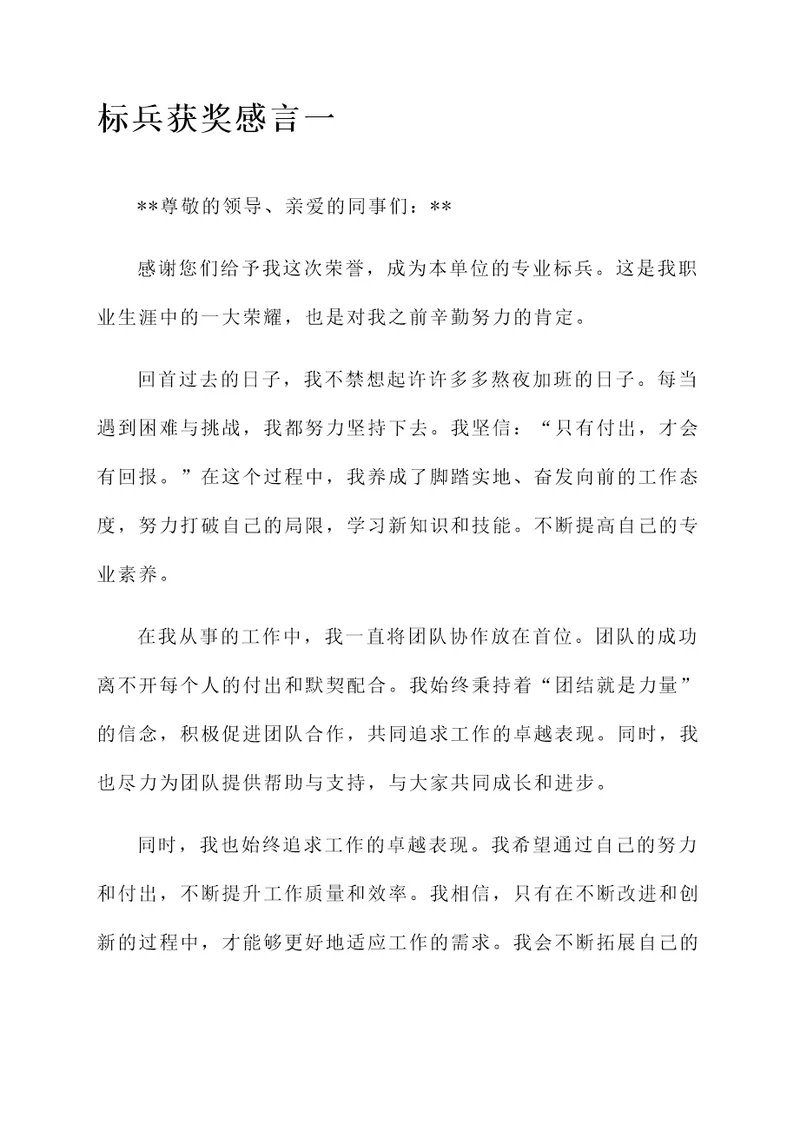 标兵获奖感言一

**尊敬的领导、亲爱的同事们：**

感谢您们给予我这次荣誉，成为本单位的专业标兵。这是我职业生涯中的一大荣耀，也是对我之前辛勤努力的肯定。

回首过去的日子，我不禁想起许许多多熬夜加班的日子。每当遇到困难与挑战，我都努力坚持下去。我坚信：“只有付出，才会有回报。”在这个过程中，我养成了脚踏实地、奋发向前的工作态度，努力打破自己的局限，学习新知识和技能。不断提高自己的专业素养。

在我从事的工作中，我一直将团队协作放在首位。团队的成功离不开每个人的付出和默契配合。我始终秉持着“团结就是力量”的信念，积极促进团队合作，共同追求工作的卓越表现。同时，我也尽力为团队提供帮助与支持，与大家共同成长和进步。

同时，我也始终追求工作的卓越表现。我希望通过自己的努力和付出，不断提升工作质量和效率。我相信，只有在不断改进和创新的过程中，才能够更好地适应工作的需求。我会不断拓展自己的